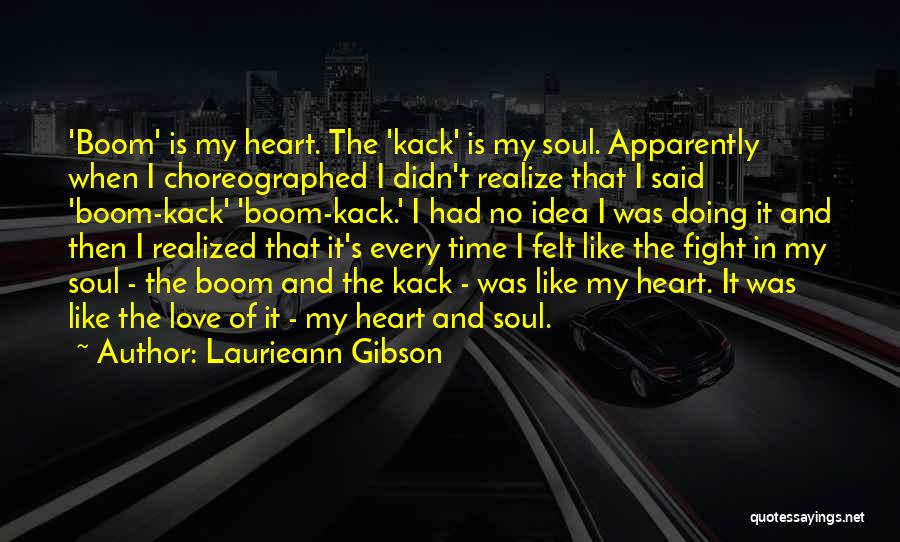 'Boom' is my heart. The 'kack' is my soul. Apparently when I choreographed I didn't realize that I said 'boom-kack' 'boom-kack.' I had no idea I was doing it and then I realized that it's every time I felt like the fight in my soul - the boom and the kack - was like my heart. It was like the love of it - my heart and soul.

~ Author: Laurieann Gibson

quotessayings.net